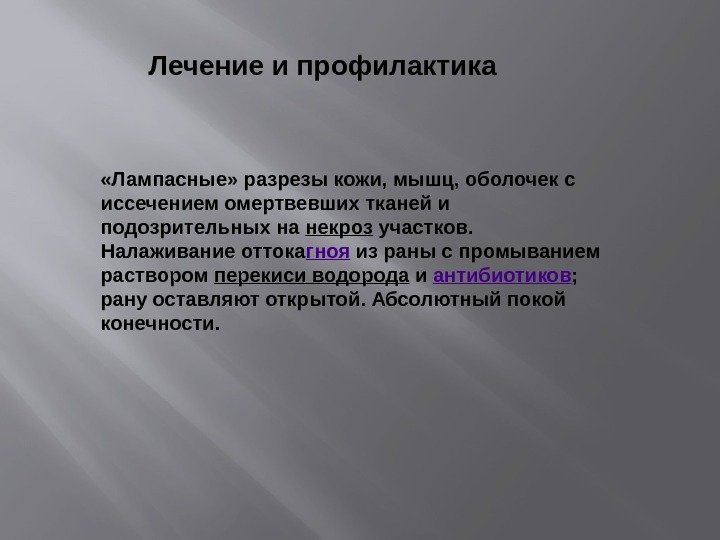 Лечение и профилактика

«Лампасные» разрезы кожи, мышц, оболочек с иссечением омертвевших тканей и подозрительных на некроз участков. Налаживание оттокагноя из раны с промыванием раствором перекиси водорода и антибиотиков; рану оставляют открытой. Абсолютный покой конечности.